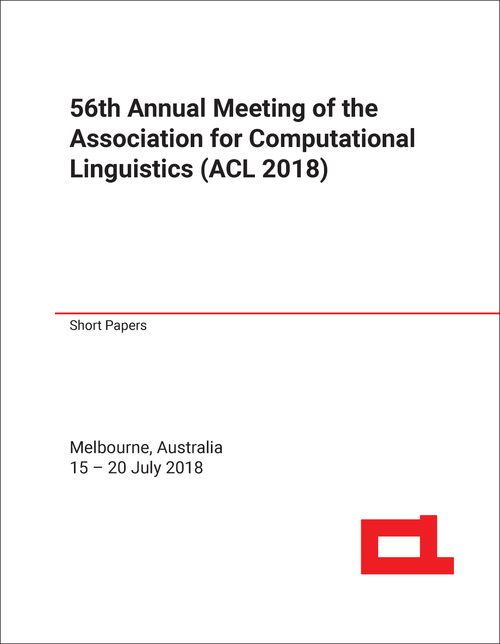 56th Annual Meeting of the Association for Computational Linguistics (ACL 2018)

Short Papers

Melbourne, Australia
15 – 20 July 2018